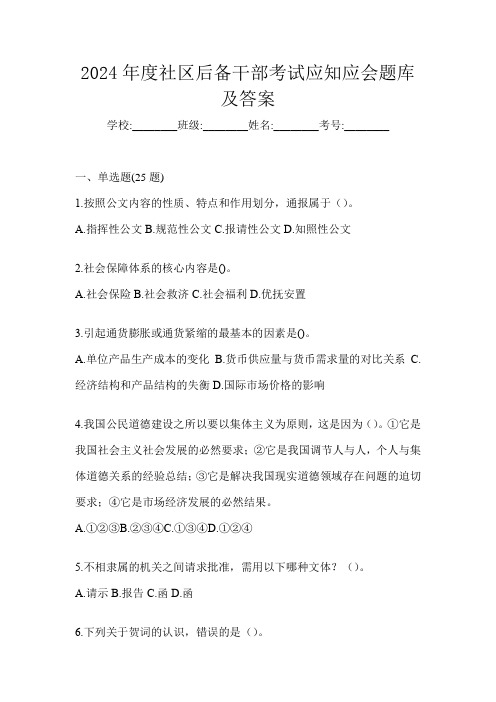 2024 年度社区后备干部考试应知应会题库及答案

学校:________班级:________姓名:________考号:________

一、单选题(25 题)

1.按照公文内容的性质、特点和作用划分，通报属于（）。

A.指挥性公文 B.规范性公文 C.报请性公文 D.知照性公文

2.社会保障体系的核心内容是()。

A.社会保险 B.社会救济 C.社会福利 D.优抚安置

3.引起通货膨胀或通货紧缩的最基本的因素是()。

A.单位产品生产成本的变化 B.货币供应量与货币需求量的对比关系 C.经济结构和产品结构的失衡 D.国际市场价格的影响

4.我国公民道德建设之所以要以集体主义为原则，这是因为（）。①它是我国社会主义社会发展的必然要求；②它是我国调节人与人，个人与集体道德关系的经验总结；③它是解决我国现实道德领域存在问题的迫切要求；④它是市场经济发展的必然结果。

A.①②③B.②③④C.①③④D.①②④

5.不相隶属的机关之间请求批准，需用以下哪种文体？（）。

A.请示 B.报告 C.函 D.函

6.下列关于贺词的认识，错误的是（）。